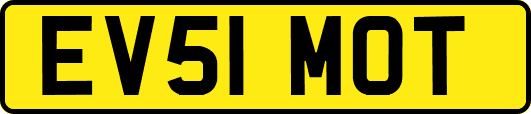 EV51 MOT